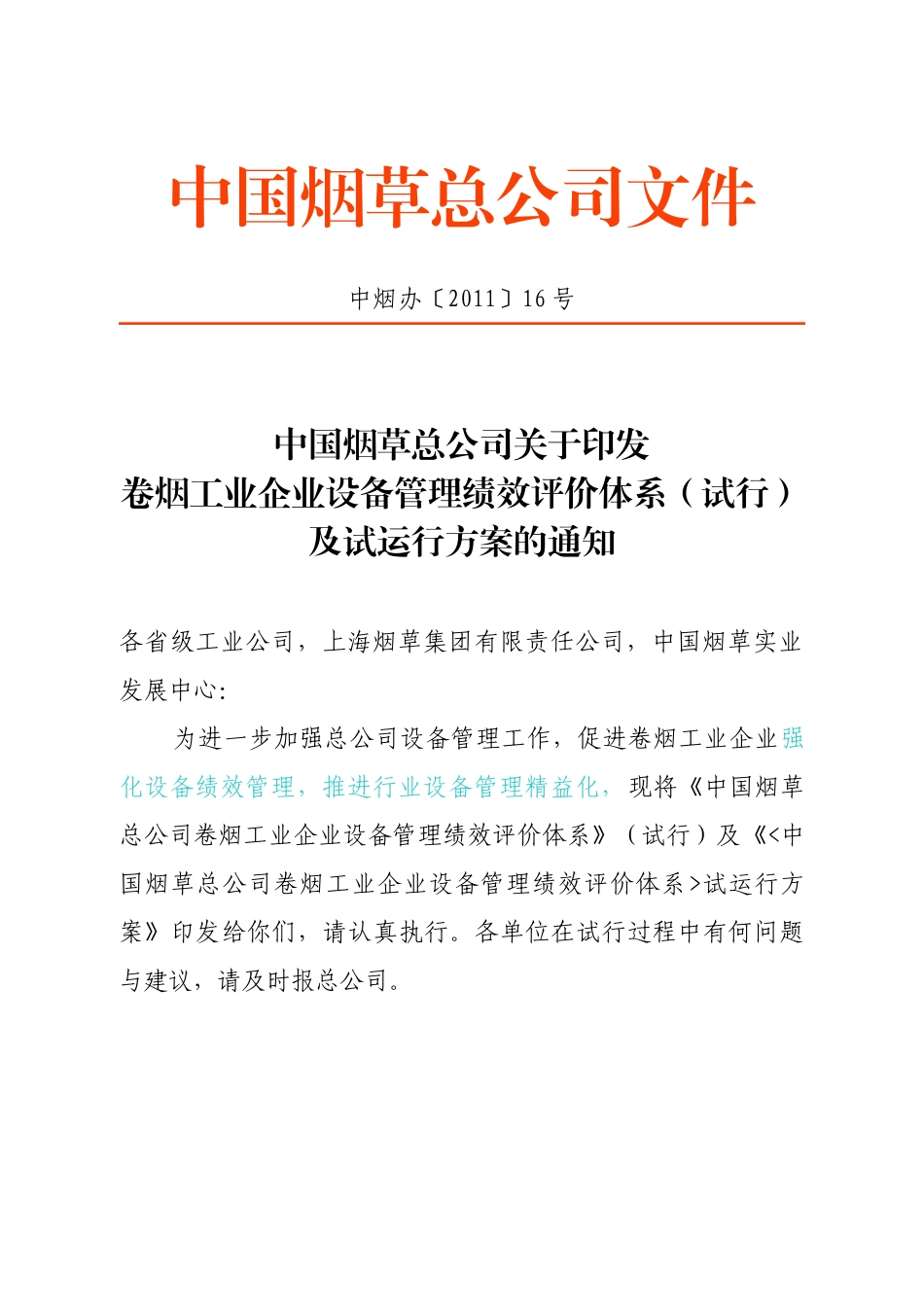 中国烟草总公司文件

中烟办〔2011〕16号

中国烟草总公司关于印发
卷烟工业企业设备管理绩效评价体系（试行）
及试运行方案的通知

各省级工业公司，上海烟草集团有限责任公司，中国烟草实业发展中心：

为进一步加强总公司设备管理工作，促进卷烟工业企业强化设备绩效管理，推进行业设备管理精益化，现将《中国烟草总公司卷烟工业企业设备管理绩效评价体系》（试行）及《<中国烟草总公司卷烟工业企业设备管理绩效评价体系>试运行方案》印发给你们，请认真执行。各单位在试行过程中有何问题与建议，请及时报总公司。